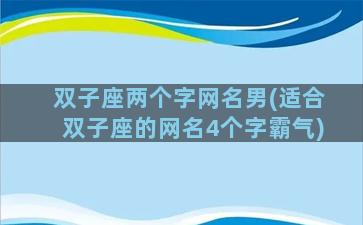 双子座两个字网名男(适合双子座的网名4个字霸气)